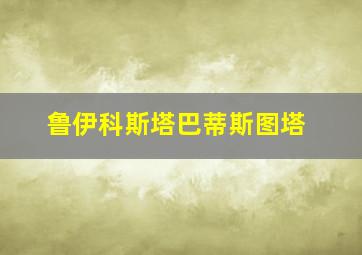 鲁伊科斯塔巴蒂斯图塔